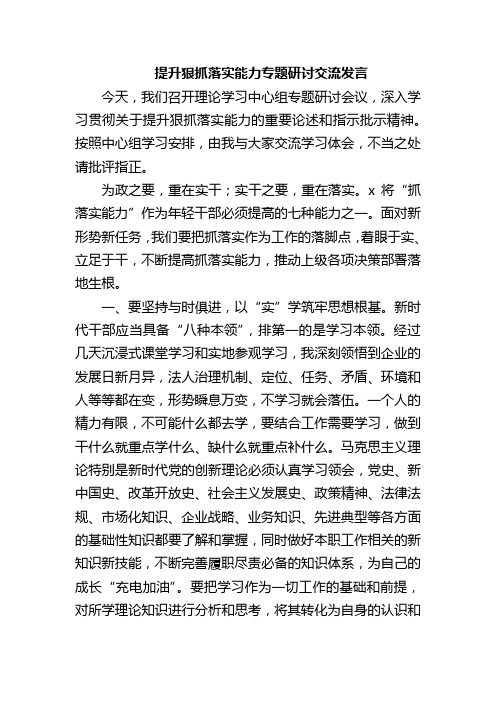 提升狠抓落实能力专题研讨交流发言

今天，我们召开理论学习中心组专题研讨会议，深入学习贯彻关于提升狠抓落实能力的重要论述和指示批示精神。按照中心组学习安排，由我与大家交流学习体会，不当之处请批评指正。

为政之要，重在实干；实干之要，重在落实。x 将“抓落实能力”作为年轻干部必须提高的七种能力之一。面对新形势新任务，我们要把抓落实作为工作的落脚点，着眼于实、立足于干，不断提高抓落实能力，推动上级各项决策部署落地生根。

一、要坚持与时俱进，以“实”学筑牢思想根基。新时代干部应当具备“八种本领”，排第一的是学习本领。经过几天沉浸式课堂学习和实地参观学习，我深刻领悟到企业的发展日新月异，法人治理机制、定位、任务、矛盾、环境和人等等都在变，形势瞬息万变，不学习就会落伍。一个人的精力有限，不可能什么都去学，要结合工作需要学习，做到干什么就重点学什么、缺什么就重点补什么。马克思主义理论特别是新时代党的创新理论必须认真学习领会，党史、新中国史、改革开放史、社会主义发展史、政策精神、法律法规、市场化知识、企业战略、业务知识、先进典型等各方面的基础性知识都要了解和掌握，同时做好本职工作相关的新知识新技能，不断完善履职尽责必备的知识体系，为自己的成长“充电加油”。要把学习作为一切工作的基础和前提，对所学理论知识进行分析和思考，将其转化为自身的认识和